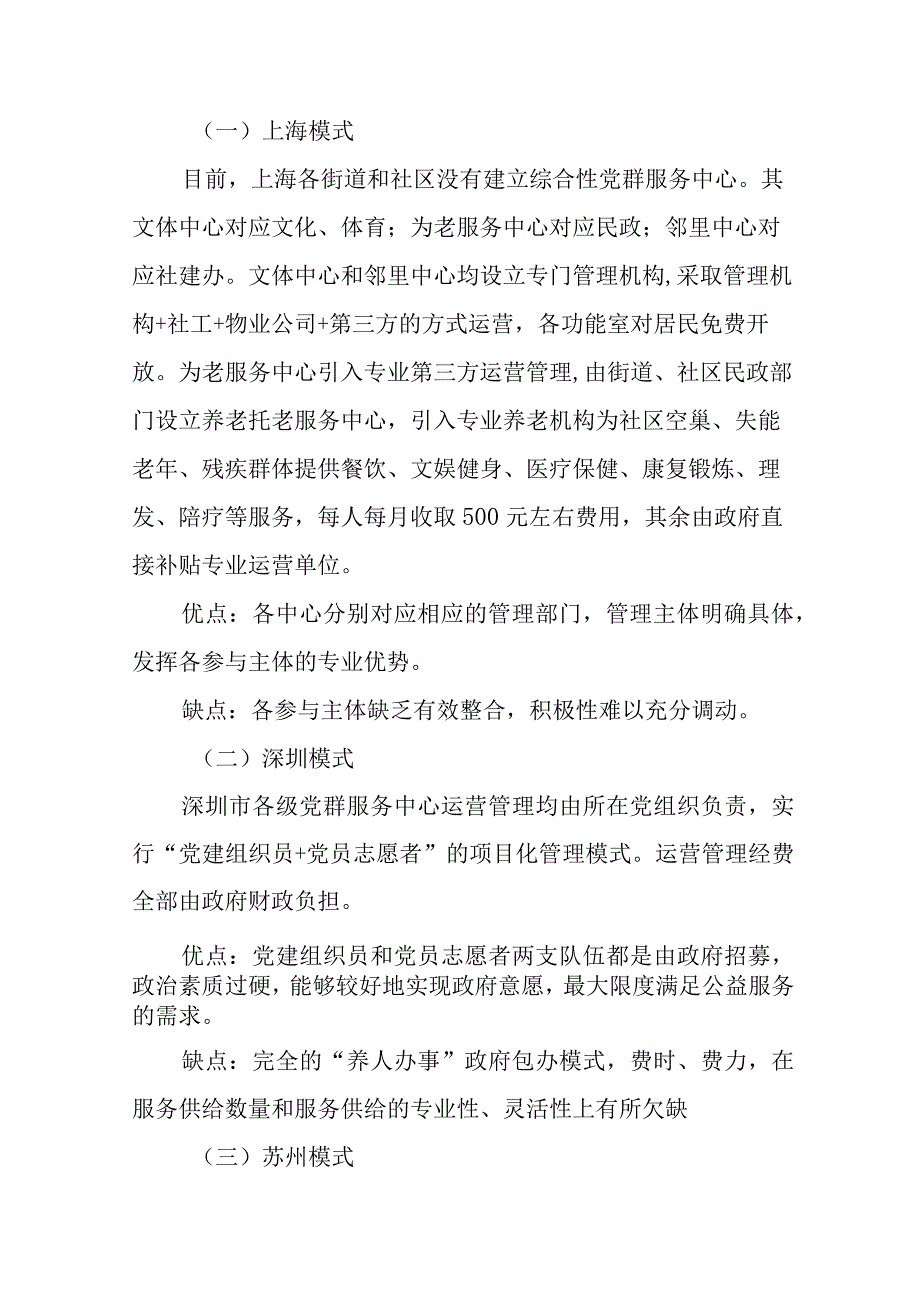 （一）上海模式

目前，上海各街道和社区没有建立综合性党群服务中心。其文体中心对应文化、体育；为老服务中心对应民政；邻里中心对应社建办。文体中心和邻里中心均设立专门管理机构,采取管理机构+社工+物业公司+第三方的方式运营，各功能室对居民免费开放。为老服务中心引入专业第三方运营管理,由街道、社区民政部门设立养老托老服务中心，引入专业养老机构为社区空巢、失能老年、残疾群体提供餐饮、文娱健身、医疗保健、康复锻炼、理发、陪疗等服务，每人每月收取500元左右费用，其余由政府直接补贴专业运营单位。

优点：各中心分别对应相应的管理部门，管理主体明确具体，发挥各参与主体的专业优势。

缺点：各参与主体缺乏有效整合，积极性难以充分调动。

（二）深圳模式

深圳市各级党群服务中心运营管理均由所在党组织负责，实行“党建组织员+党员志愿者”的项目化管理模式。运营管理经费全部由政府财政负担。

优点：党建组织员和党员志愿者两支队伍都是由政府招募，政治素质过硬，能够较好地实现政府意愿，最大限度满足公益服务的需求。

缺点：完全的“养人办事”政府包办模式，费时、费力，在服务供给数量和服务供给的专业性、灵活性上有所欠缺

（三）苏州模式